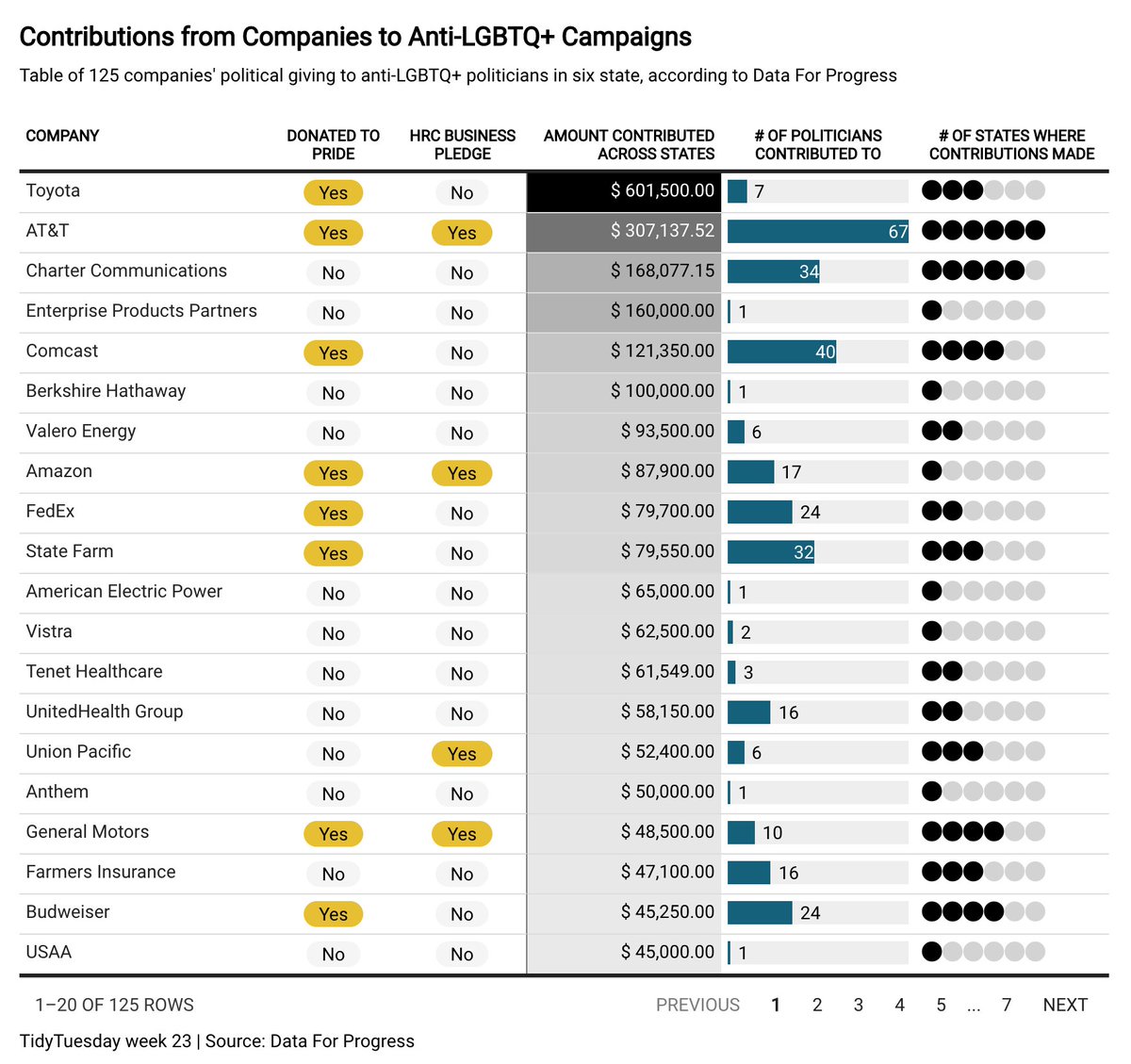 Contributions from Companies to Anti-LGBTQ+ Campaigns

Table of 125 companies' political giving to anti-LGBTQ+ politicians in six state, according to Data For Progress

| COMPANY | DONATED TO PRIDE | HRC BUSINESS PLEDGE | AMOUNT CONTRIBUTED ACROSS STATES | # OF POLITICIANS CONTRIBUTED TO | # OF STATES WHERE CONTRIBUTIONS MADE |
|---|---|---|---|---|---|
| Toyota | Yes | No | $ 601,500.00 | 7 | |
| AT&T | Yes | Yes | $ 307,137.52 | 67 | |
| Charter Communications | No | No | $ 168,077.15 | 34 | |
| Enterprise Products Partners | No | No | $ 160,000.00 | 1 | |
| Comcast | Yes | No | $ 121,350.00 | 40 | |
| Berkshire Hathaway | No | No | $ 100,000.00 | 1 | |
| Valero Energy | No | No | $ 93,500.00 | 6 | |
| Amazon | Yes | Yes | $ 87,900.00 | 17 | |
| FedEx | Yes | No | $ 79,700.00 | 24 | |
| State Farm | Yes | No | $ 79,550.00 | 32 | |
| American Electric Power | No | No | $ 65,000.00 | 1 | |
| Vistra | No | No | $ 62,500.00 | 2 | |
| Tenet Healthcare | No | No | $ 61,549.00 | 3 | |
| UnitedHealth Group | No | No | $ 58,150.00 | 16 | |
| Union Pacific | No | Yes | $ 52,400.00 | 6 | |
| Anthem | No | No | $ 50,000.00 | 1 | |
| General Motors | Yes | Yes | $ 48,500.00 | 10 | |
| Farmers Insurance | No | No | $ 47,100.00 | 16 | |
| Budweiser | Yes | No | $ 45,250.00 | 24 | |
| USAA | No | No | $ 45,000.00 | 1 | |

1–20 OF 125 ROWS

PREVIOUS 1 2 3 4 5 ... 7 NEXT

TidyTuesday week 23 | Source: Data For Progress